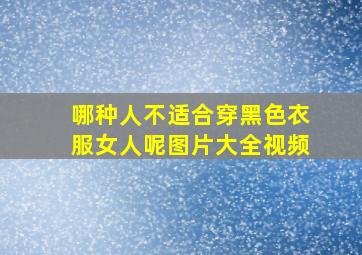 哪种人不适合穿黑色衣服女人呢图片大全视频